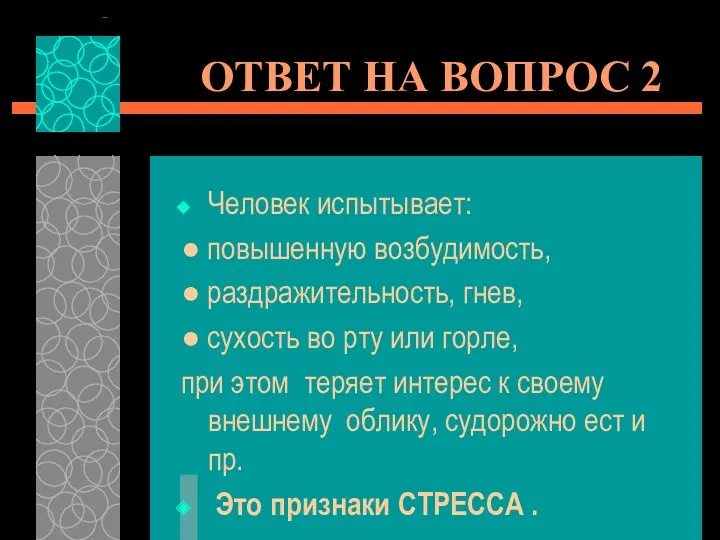 ОТВЕТ НА ВОПРОС 2

Человек испытывает:

● повышенную возбудимость,

● раздражительность, гнев,

● сухость во рту или горле,

при этом теряет интерес к своему внешнему облику, судорожно ест и пр.

Это признаки СТРЕССА .